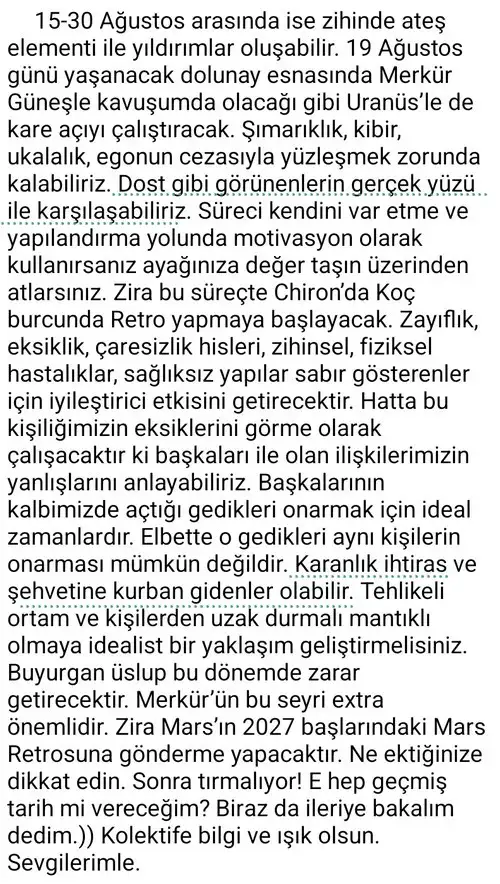 15-30 Ağustos arasında ise zihinde ateş elementi ile yıldırımlar oluşabilir. 19 Ağustos günü yaşanacak dolunay esnasında Merkür Güneşle kavuşumda olacağı gibi Uranüs'le de kare açıyı çalıştıracak. Şımarıklık, kibir, ukalalık, egonun cezasıyla yüzleşmek zorunda kalabiliriz. Dost gibi görünenlerin gerçek yüzü ile karşılaşabiliriz. Süreci kendini var etme ve yapılandırma yolunda motivasyon olarak kullanırsanız ayağınıza değer taşın üzerinden atlarsınız. Zira bu süreçte Chiron'da Koç burcunda Retro yapmaya başlayacak. Zayıflık, eksiklik, çaresizlik hisleri, zihinsel, fiziksel hastalıklar, sağlıksız yapılar sabır gösterenler için iyileştirici etkisini getirecektir. Hatta bu kişiliğimizin eksiklerini görme olarak çalışacaktır ki başkaları ile olan ilişkilerimizin yanlışlarını anlayabiliriz. Başkalarının kalbimizde açtığı gedikleri onarmak için ideal zamanlardır. Elbette o gedikleri aynı kişilerin onarması mümkün değildir. Karanlık ihtiras ve şehvetine kurban gidenler olabilir. Tehlikeli ortam ve kişilerden uzak durmalı mantıklı olmaya idealist bir yaklaşım geliştirmelisiniz. Buyurgan üslup bu dönemde zarar getirecektir. Merkür'ün bu seyri extra önemlidir. Zira Mars'ın 2027 başlarındaki Mars Retrosuna gönderme yapacaktır. Ne ektiğinize dikkat edin. Sonra tırmalıyor! E hep geçmiş tarih mi vereceğim? Biraz da ileriye bakalım dedim.)) Kolektife bilgi ve ışık olsun. Sevgilerimle.